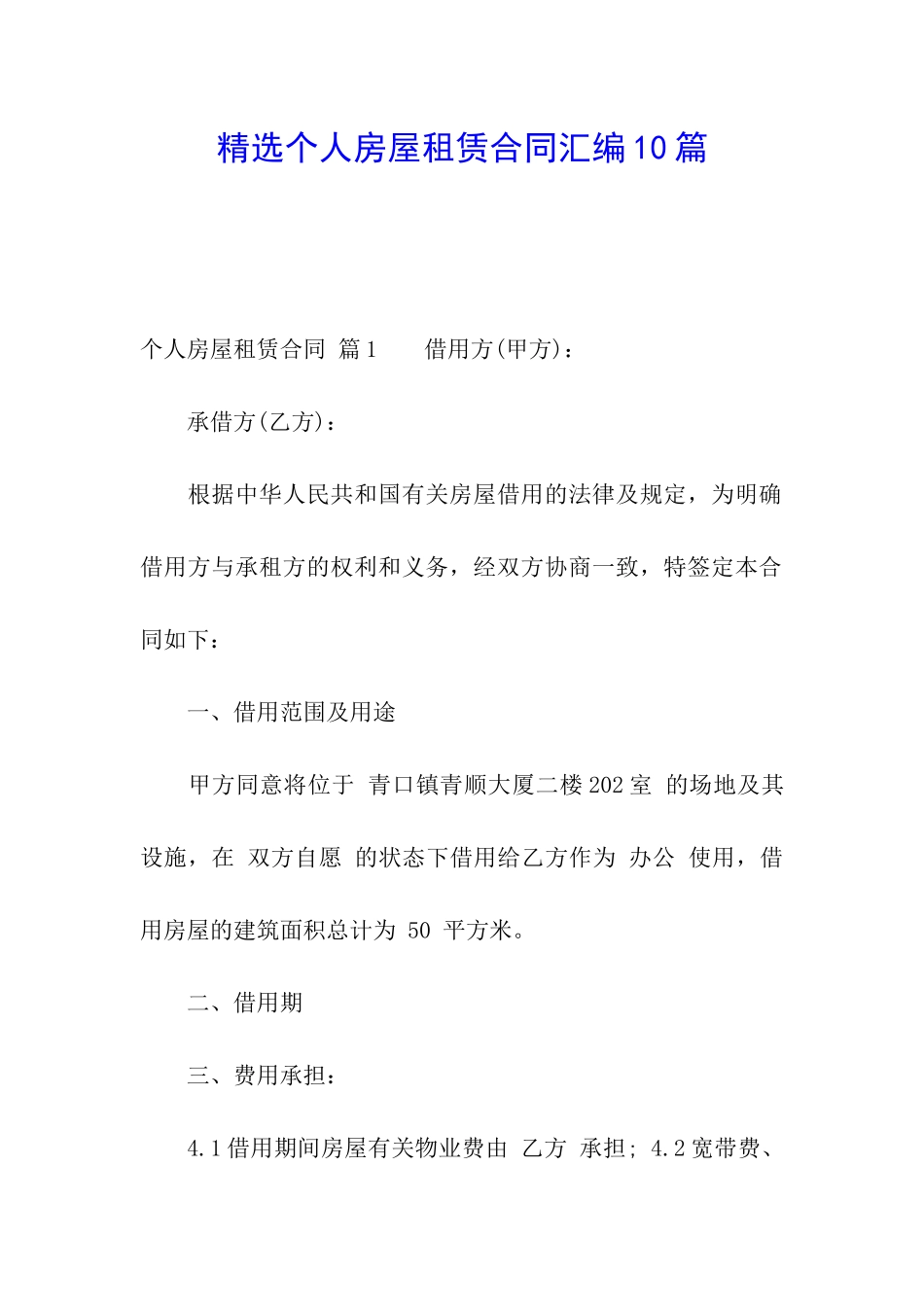 精选个人房屋租赁合同汇编10篇

个人房屋租赁合同 篇1　　借用方(甲方)：

承借方(乙方)：

根据中华人民共和国有关房屋借用的法律及规定，为明确借用方与承租方的权利和义务，经双方协商一致，特签定本合同如下：

一、借用范围及用途

甲方同意将位于 青口镇青顺大厦二楼202室 的场地及其设施，在 双方自愿 的状态下借用给乙方作为 办公 使用，借用房屋的建筑面积总计为 50 平方米。

二、借用期

三、费用承担：

4.1借用期间房屋有关物业费由 乙方 承担; 4.2宽带费、